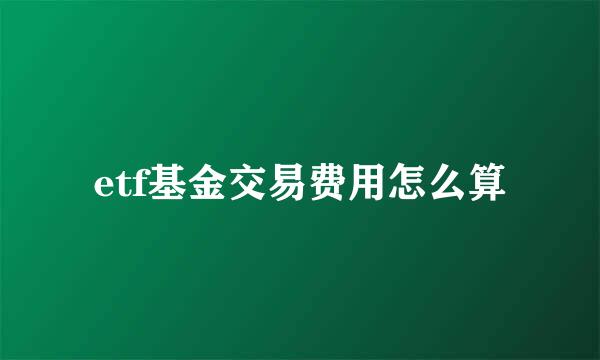 etf基金交易费用怎么算